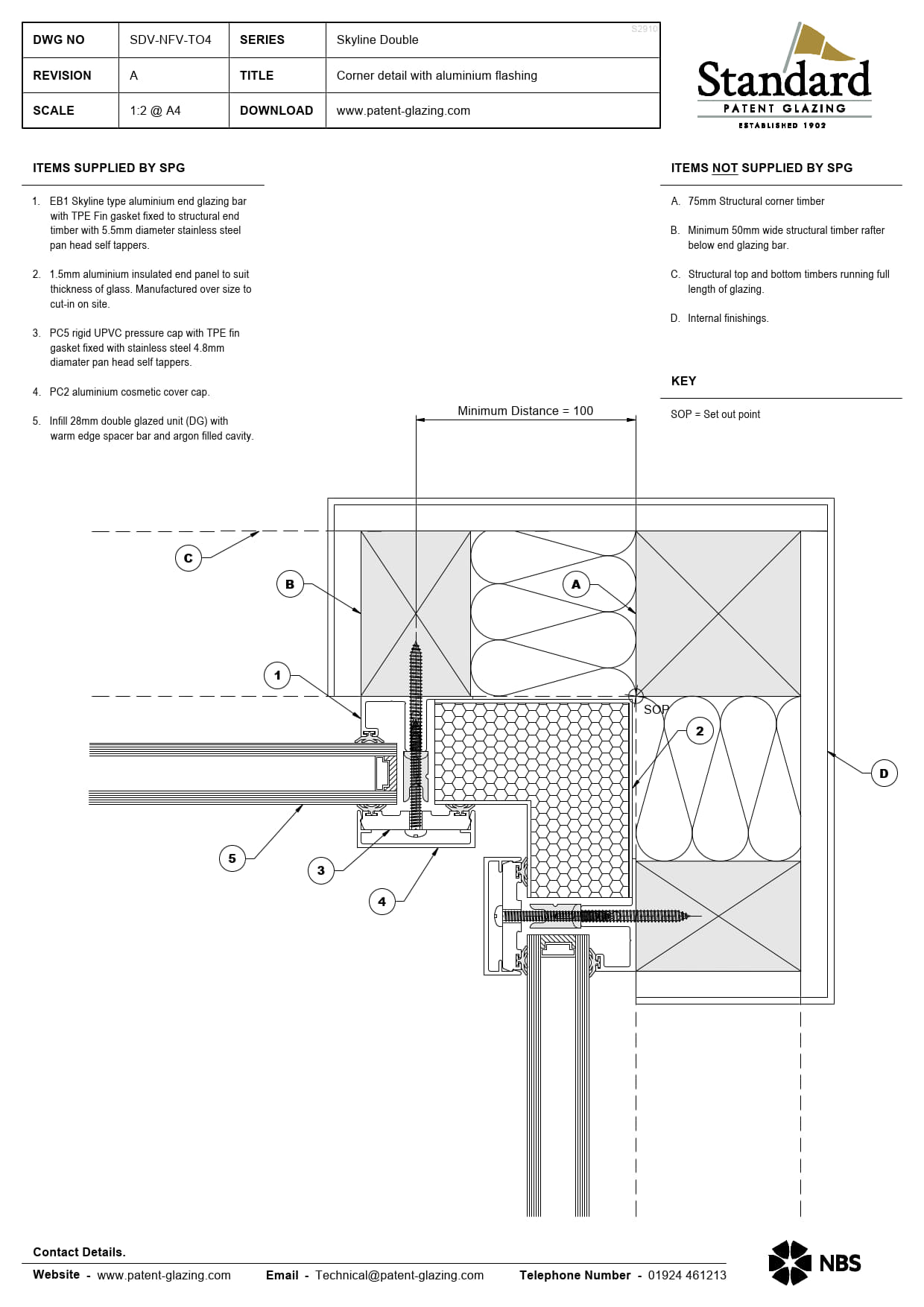 | DWG NO | SDV-NFV-TO4 | SERIES | Skyline Double |
|---|---|---|---|
| REVISION | A | TITLE | Corner detail with aluminium flashing |
| SCALE | 1:2 @ A4 | DOWNLOAD | www.patent-glazing.com |

S2910

Standard
PATENT GLAZING
ESTABLISHED 1902

ITEMS SUPPLIED BY SPG

1. EB1 Skyline type aluminium end glazing bar with TPE Fin gasket fixed to structural end timber with 5.5mm diameter stainless steel pan head self tappers.

2. 1.5mm aluminium insulated end panel to suit thickness of glass. Manufactured over size to cut-in on site.

3. PC5 rigid UPVC pressure cap with TPE fin gasket fixed with stainless steel 4.8mm diamater pan head self tappers.

4. PC2 aluminium cosmetic cover cap.

5. Infill 28mm double glazed unit (DG) with warm edge spacer bar and argon filled cavity.

ITEMS NOT SUPPLIED BY SPG

A. 75mm Structural corner timber

B. Minimum 50mm wide structural timber rafter below end glazing bar.

C. Structural top and bottom timbers running full length of glazing.

D. Internal finishings.

KEY

SOP = Set out point

Minimum Distance = 100

C
B
A
1
SOP
2
D
5
3
4

Contact Details.

Website - www.patent-glazing.com Email - Technical@patent-glazing.com Telephone Number - 01924 461213

NBS